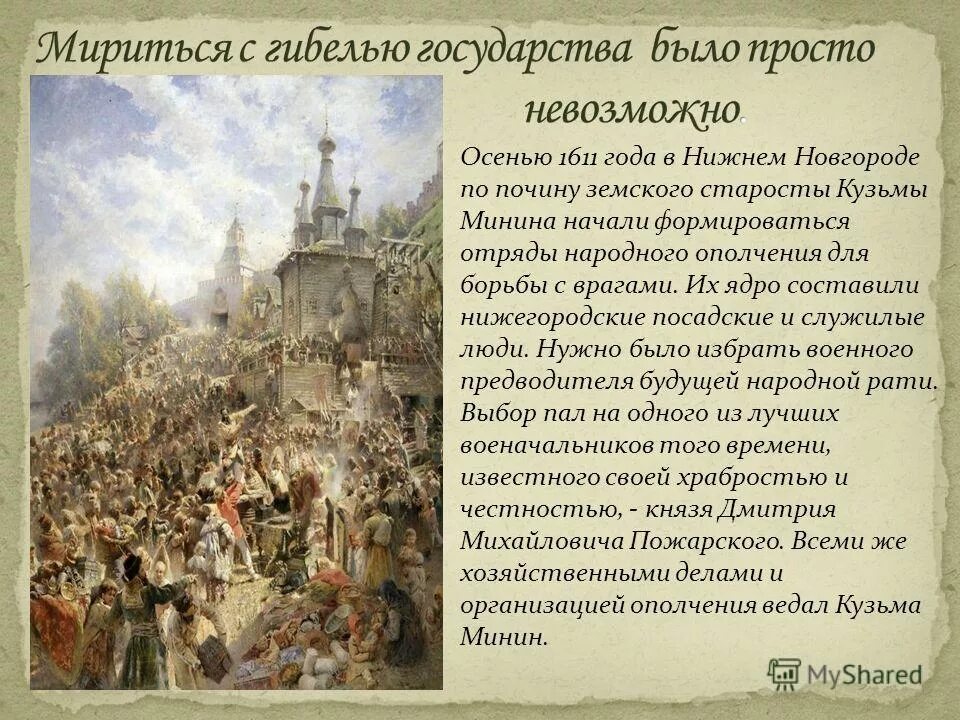 Мириться с гибелью государства было просто невозможно.

Осенью 1611 года в Нижнем Новгороде по почину земского старосты Кузьмы Минина начали формироваться отряды народного ополчения для борьбы с врагами. Их ядро составили нижегородские посадские и служилые люди. Нужно было избрать военного предводителя будущей народной рати. Выбор пал на одного из лучших военачальников того времени, известного своей храбростью и честностью, - князя Дмитрия Михайловича Пожарского. Всеми же хозяйственными делами и организацией ополчения ведал Кузьма Минин.

MyShared